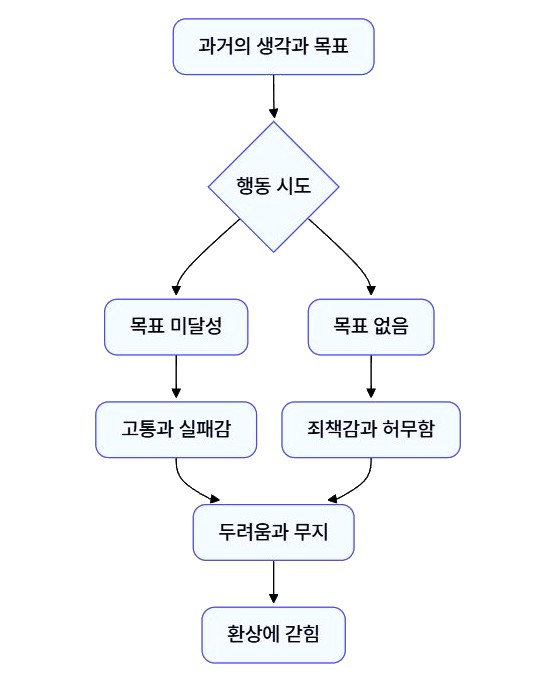 과거의 생각과 목표

행동 시도

목표 미달성

목표 없음

고통과 실패감

죄책감과 허무함

두려움과 무지

환상에 갇힘